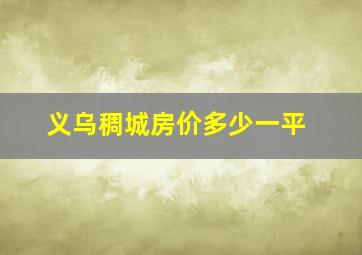 义乌稠城房价多少一平